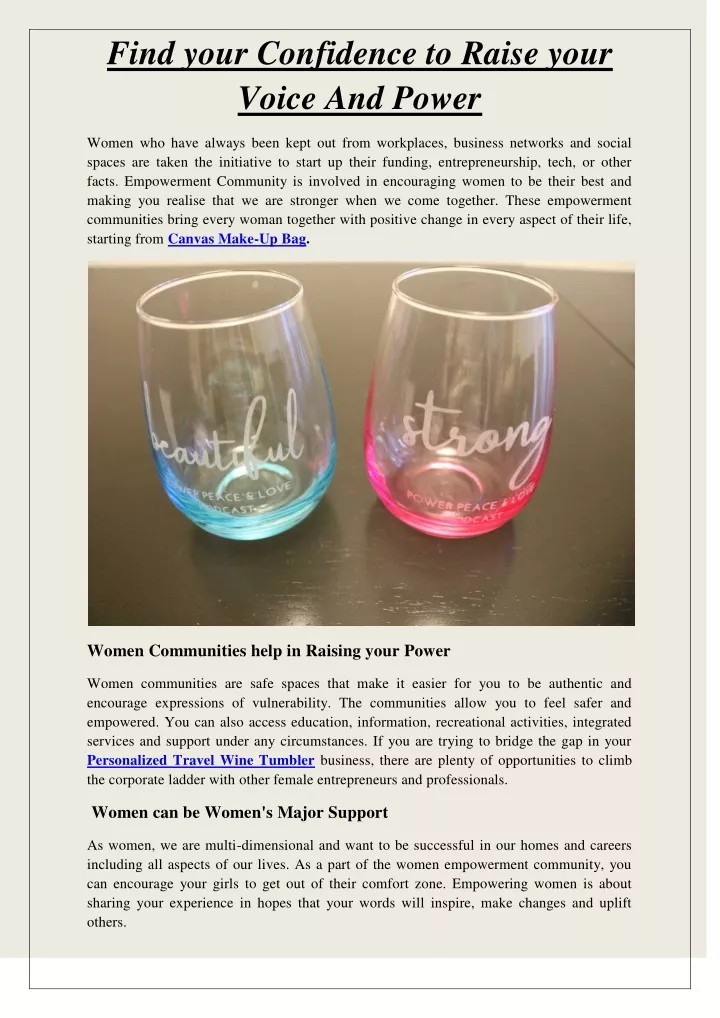 Find your Confidence to Raise your Voice And Power

Women who have always been kept out from workplaces, business networks and social spaces are taken the initiative to start up their funding, entrepreneurship, tech, or other facts. Empowerment Community is involved in encouraging women to be their best and making you realise that we are stronger when we come together. These empowerment communities bring every woman together with positive change in every aspect of their life, starting from Canvas Make-Up Bag.

beautiful
POWER PEACE & LOVE
PODCAST

strong
POWER PEACE & LOVE
PODCAST

Women Communities help in Raising your Power

Women communities are safe spaces that make it easier for you to be authentic and encourage expressions of vulnerability. The communities allow you to feel safer and empowered. You can also access education, information, recreational activities, integrated services and support under any circumstances. If you are trying to bridge the gap in your Personalized Travel Wine Tumbler business, there are plenty of opportunities to climb the corporate ladder with other female entrepreneurs and professionals.

Women can be Women's Major Support

As women, we are multi-dimensional and want to be successful in our homes and careers including all aspects of our lives. As a part of the women empowerment community, you can encourage your girls to get out of their comfort zone. Empowering women is about sharing your experience in hopes that your words will inspire, make changes and uplift others.